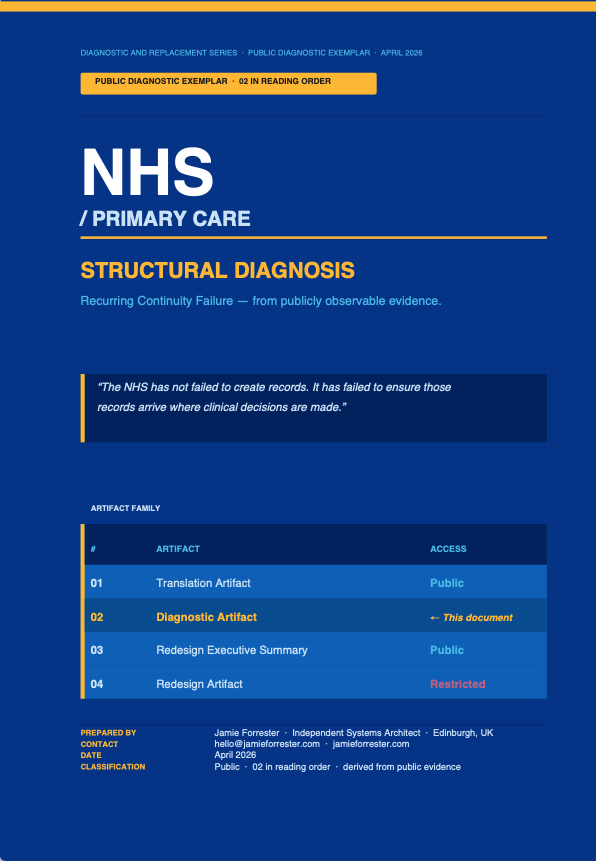 DIAGNOSTIC AND REPLACEMENT SERIES · PUBLIC DIAGNOSTIC EXEMPLAR · APRIL 2026

PUBLIC DIAGNOSTIC EXEMPLAR · 02 IN READING ORDER

NHS

/ PRIMARY CARE

STRUCTURAL DIAGNOSIS

Recurring Continuity Failure — from publicly observable evidence.

"The NHS has not failed to create records. It has failed to ensure those records arrive where clinical decisions are made."

ARTIFACT FAMILY

| # | ARTIFACT | ACCESS |
|---|---|---|
| 01 | Translation Artifact | Public |
| 02 | Diagnostic Artifact | ← This document |
| 03 | Redesign Executive Summary | Public |
| 04 | Redesign Artifact | Restricted |

PREPARED BY Jamie Forrester · Independent Systems Architect · Edinburgh, UK
CONTACT hello@jamieforrester.com · jamieforrester.com
DATE April 2026
CLASSIFICATION Public · 02 in reading order · derived from public evidence